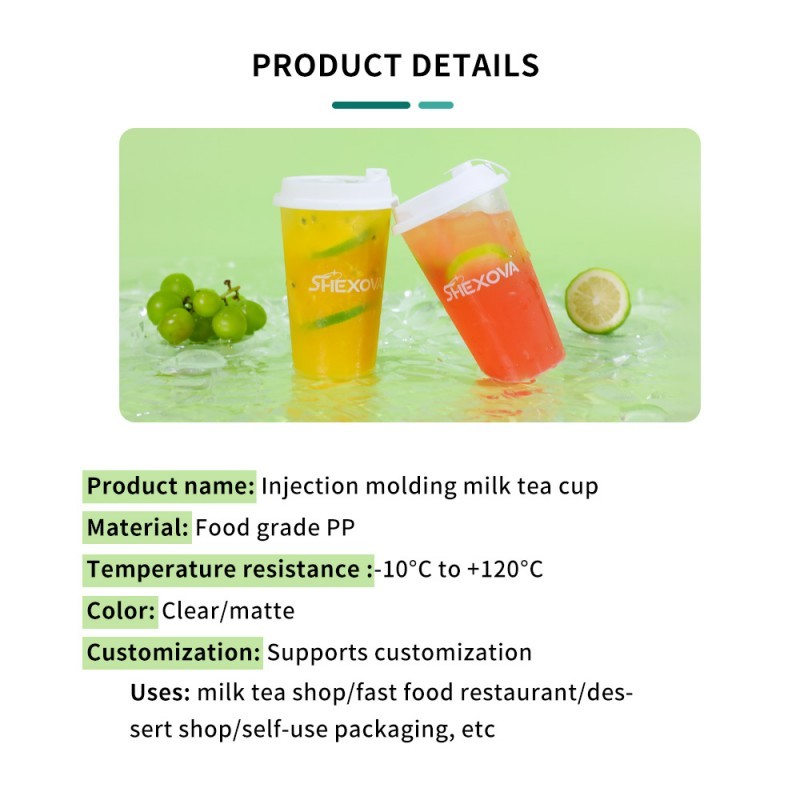 PRODUCT DETAILS

SHEXOVA

SHEXOVA

Product name: Injection molding milk tea cup

Material: Food grade PP

Temperature resistance :-10°C to +120°C

Color: Clear/matte

Customization: Supports customization

Uses: milk tea shop/fast food restaurant/dessert shop/self-use packaging, etc